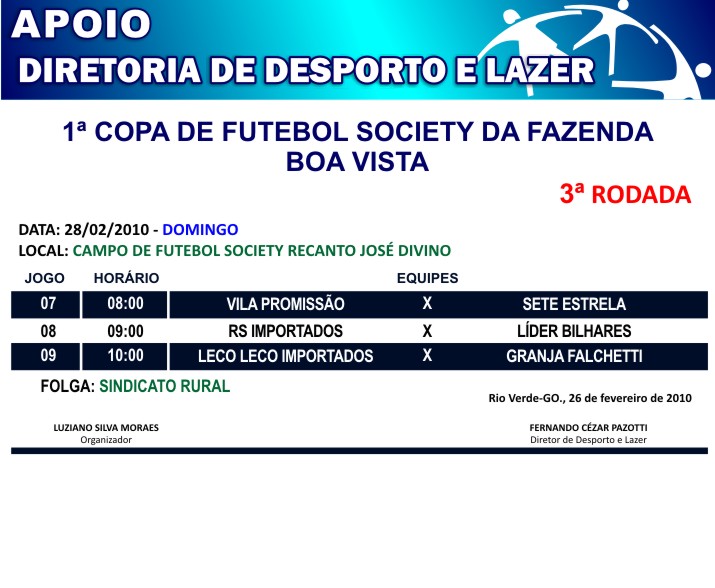 APOIO
DIRETORIA DE DESPORTO E LAZER

1ª COPA DE FUTEBOL SOCIETY DA FAZENDA BOA VISTA

3ª RODADA

DATA: 28/02/2010 - DOMINGO
LOCAL: CAMPO DE FUTEBOL SOCIETY RECANTO JOSÉ DIVINO

| JOGO | HORÁRIO | EQUIPES | | |
|---|---|---|---|---|
| 07 | 08:00 | VILA PROMISSÃO | X | SETE ESTRELA |
| 08 | 09:00 | RS IMPORTADOS | X | LÍDER BILHARES |
| 09 | 10:00 | LECO LECO IMPORTADOS | X | GRANJA FALCHETTI |

FOLGA: SINDICATO RURAL

Rio Verde-GO., 26 de fevereiro de 2010

LUZIANO SILVA MORAES
Organizador

FERNANDO CÉZAR PAZOTTI
Diretor de Desporto e Lazer